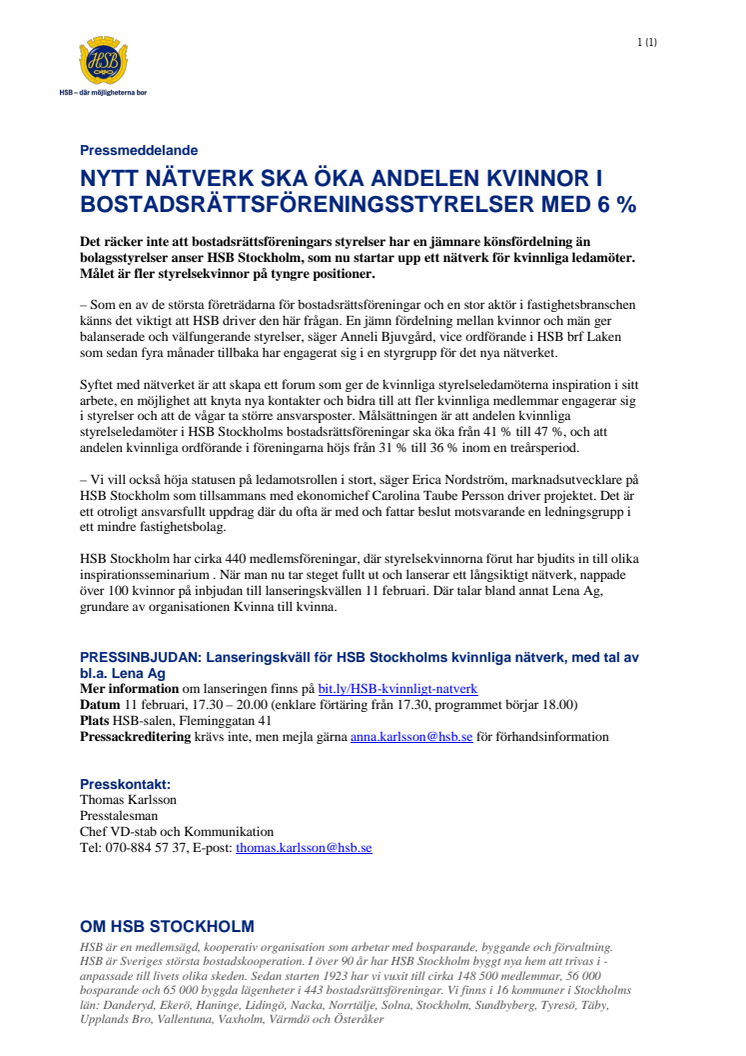 HSB

HSB – där möjligheterna bor

1 (1)

Pressmeddelande

NYTT NÄTVERK SKA ÖKA ANDELEN KVINNOR I BOSTADSRÄTTSFÖRENINGSSTYRELSER MED 6 %

Det räcker inte att bostadsrättsföreningars styrelser har en jämnare könsfördelning än bolagsstyrelser anser HSB Stockholm, som nu startar upp ett nätverk för kvinnliga ledamöter. Målet är fler styrelsekvinnor på tyngre positioner.

– Som en av de största företrädarna för bostadsrättsföreningar och en stor aktör i fastighetsbranschen känns det viktigt att HSB driver den här frågan. En jämn fördelning mellan kvinnor och män ger balanserade och välfungerande styrelser, säger Anneli Bjuvgård, vice ordförande i HSB brf Laken som sedan fyra månader tillbaka har engagerat sig i en styrgrupp för det nya nätverket.

Syftet med nätverket är att skapa ett forum som ger de kvinnliga styrelseledamöterna inspiration i sitt arbete, en möjlighet att knyta nya kontakter och bidra till att fler kvinnliga medlemmar engagerar sig i styrelser och att de vågar ta större ansvarsposter. Målsättningen är att andelen kvinnliga styrelseledamöter i HSB Stockholms bostadsrättsföreningar ska öka från 41 % till 47 %, och att andelen kvinnliga ordförande i föreningarna höjs från 31 % till 36 % inom en treårsperiod.

– Vi vill också höja statusen på ledamotsrollen i stort, säger Erica Nordström, marknadsutvecklare på HSB Stockholm som tillsammans med ekonomichef Carolina Taube Persson driver projektet. Det är ett otroligt ansvarsfullt uppdrag där du ofta är med och fattar beslut motsvarande en ledningsgrupp i ett mindre fastighetsbolag.

HSB Stockholm har cirka 440 medlemsföreningar, där styrelsekvinnorna förut har bjudits in till olika inspirationsseminarium . När man nu tar steget fullt ut och lanserar ett långsiktigt nätverk, nappade över 100 kvinnor på inbjudan till lanseringskvällen 11 februari. Där talar bland annat Lena Ag, grundare av organisationen Kvinna till kvinna.

PRESSINBJUDAN: Lanseringskväll för HSB Stockholms kvinnliga nätverk, med tal av bl.a. Lena Ag
Mer information om lanseringen finns på bit.ly/HSB-kvinnligt-natverk
Datum 11 februari, 17.30 – 20.00 (enklare förtäring från 17.30, programmet börjar 18.00)
Plats HSB-salen, Fleminggatan 41
Pressackreditering krävs inte, men mejla gärna anna.karlsson@hsb.se för förhandsinformation

Presskontakt:
Thomas Karlsson
Presstalesman
Chef VD-stab och Kommunikation
Tel: 070-884 57 37, E-post: thomas.karlsson@hsb.se

OM HSB STOCKHOLM
HSB är en medlemsägd, kooperativ organisation som arbetar med bosparande, byggande och förvaltning. HSB är Sveriges största bostadskooperation. I över 90 år har HSB Stockholm byggt nya hem att trivas i - anpassade till livets olika skeden. Sedan starten 1923 har vi vuxit till cirka 148 500 medlemmar, 56 000 bosparande och 65 000 byggda lägenheter i 443 bostadsrättsföreningar. Vi finns i 16 kommuner i Stockholms län: Danderyd, Ekerö, Haninge, Lidingö, Nacka, Norrtälje, Solna, Stockholm, Sundbyberg, Tyresö, Täby, Upplands Bro, Vallentuna, Vaxholm, Värmdö och Österåker